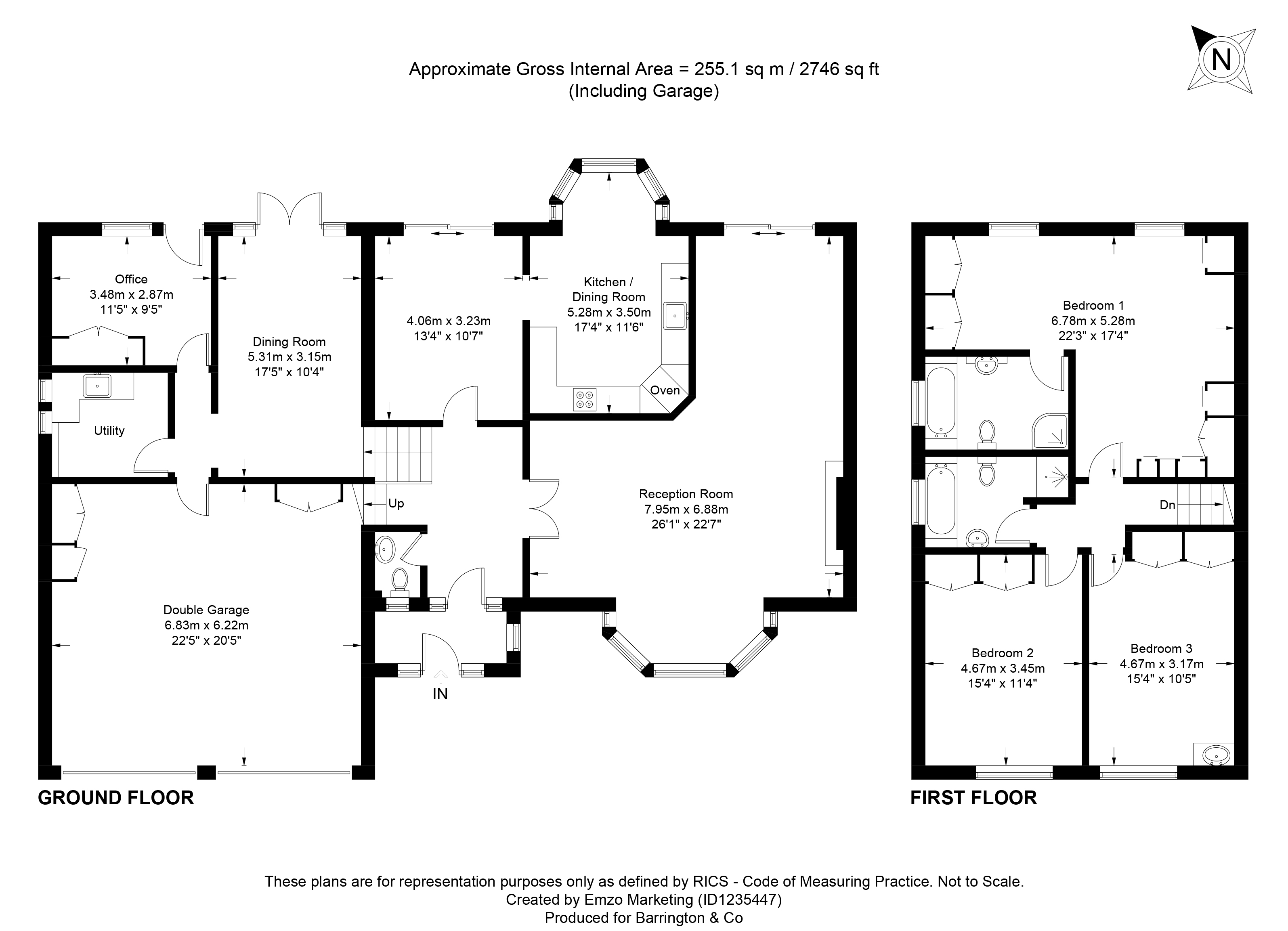 Approximate Gross Internal Area = 255.1 sq m / 2746 sq ft
(Including Garage)

N

Office
3.48m x 2.87m
11'5" x 9'5"

Dining Room
5.31m x 3.15m
17'5" x 10'4"

4.06m x 3.23m
13'4" x 10'7"

Kitchen / Dining Room
5.28m x 3.50m
17'4" x 11'6"

Oven

Utility

Up

Reception Room
7.95m x 6.88m
26'1" x 22'7"

Double Garage
6.83m x 6.22m
22'5" x 20'5"

IN

GROUND FLOOR

Bedroom 1
6.78m x 5.28m
22'3" x 17'4"

Dn

Bedroom 2
4.67m x 3.45m
15'4" x 11'4"

Bedroom 3
4.67m x 3.17m
15'4" x 10'5"

FIRST FLOOR

These plans are for representation purposes only as defined by RICS - Code of Measuring Practice. Not to Scale.
Created by Emzo Marketing (ID1235447)
Produced for Barrington & Co